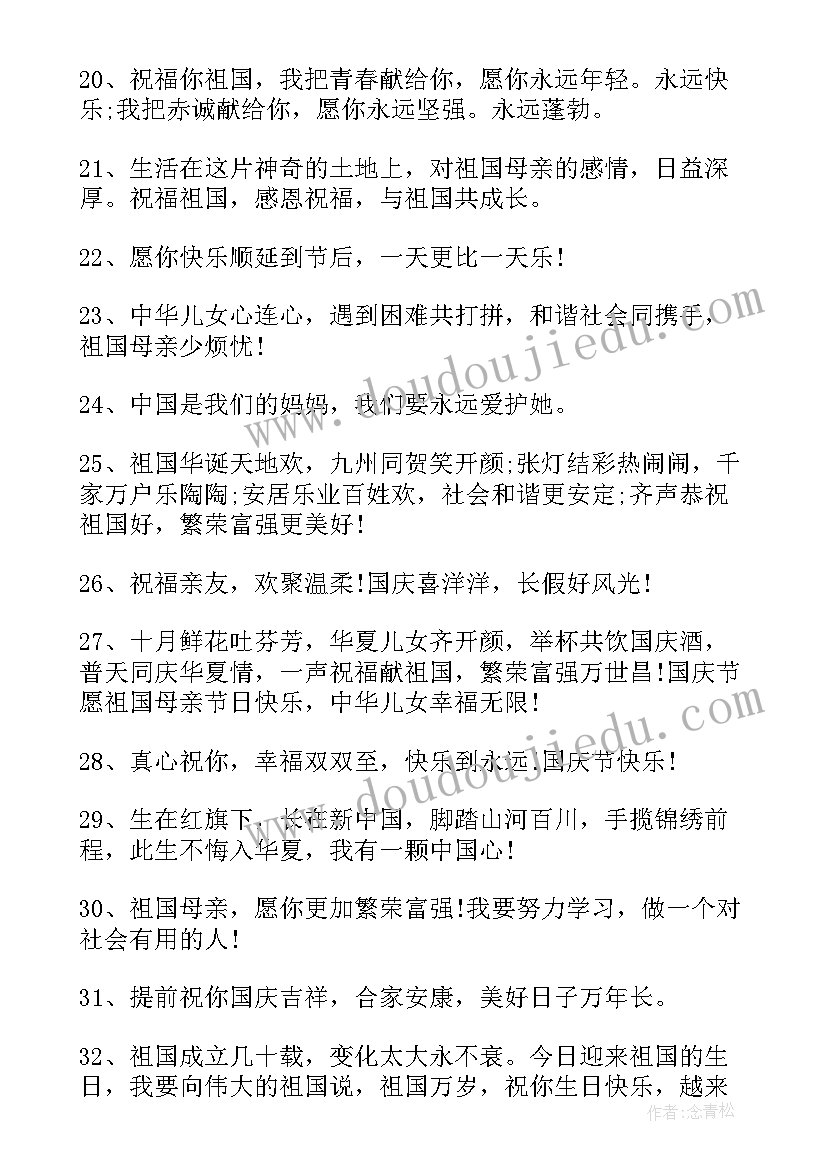 20、祝福你祖国，我把青春献给你，愿你永远年轻。永远快乐;我把赤诚献给你，愿你永远坚强。永远蓬勃。

21、生活在这片神奇的土地上，对祖国母亲的感情，日益深厚。祝福祖国，感恩祝福，与祖国共成长。

22、愿你快乐顺延到节后，一天更比一天乐!

23、中华儿女心连心，遇到困难共打拼，和谐社会同携手，祖国母亲少烦忧!

24、中国是我们的妈妈，我们要永远爱护她。

25、祖国华诞天地欢，九州同贺笑开颜;张灯结彩热闹闹，千家万户乐陶陶;安居乐业百姓欢，社会和谐更安定;齐声恭祝祖国好，繁荣富强更美好!

26、祝福亲友，欢聚温柔!国庆喜洋洋，长假好风光!

27、十月鲜花吐芬芳，华夏儿女齐开颜，举杯共饮国庆酒，普天同庆华夏情，一声祝福献祖国，繁荣富强万世昌!国庆节愿祖国母亲节日快乐，中华儿女幸福无限!

28、真心祝你，幸福双双至，快乐到永远.国庆节快乐!

29、生在红旗下，长在新中国，脚踏山河百川，手揽锦绣前程，此生不悔入华夏，我有一颗中国心!

30、祖国母亲，愿你更加繁荣富强!我要努力学习，做一个对社会有用的人!

31、提前祝你国庆吉祥，合家安康，美好日子万年长。

32、祖国成立几十载，变化太大永不衰。今日迎来祖国的生日，我要向伟大的祖国说，祖国万岁，祝你生日快乐，越来

www.doudoujiedu.com

www.doudoujiedu.com

作者：念青松